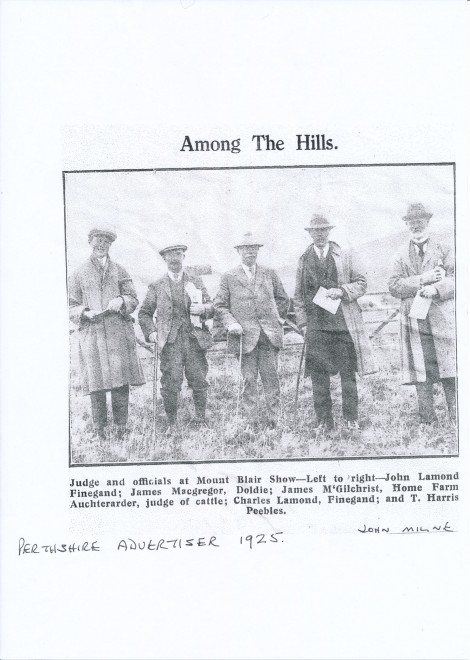 Among The Hills.

Judge and officials at Mount Blair Show—Left to right—John Lamond Finegand; James Macgregor, Doldie; James M'Gilchrist, Home Farm Auchterarder, judge of cattle; Charles Lamond, Finegand; and T. Harris Peebles.

JOHN MILNE

PERTHSHIRE ADVERTISER 1925.